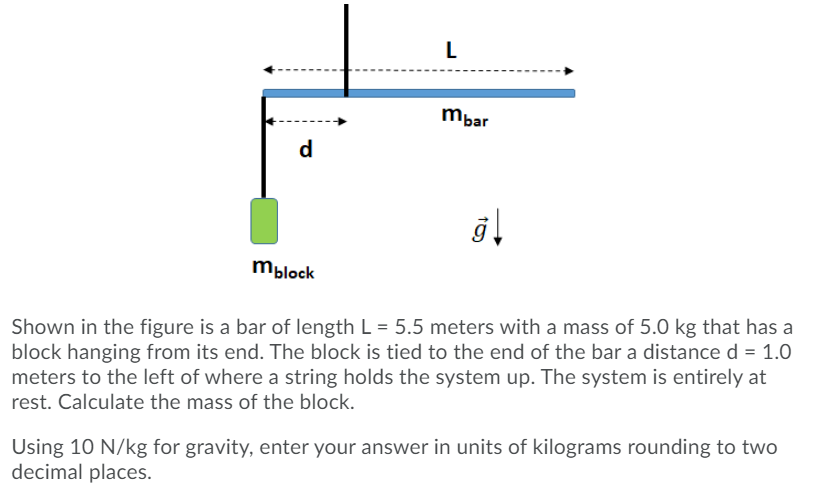 L

$m_{bar}$

d

$\vec{g}$

$m_{block}$

Shown in the figure is a bar of length L = 5.5 meters with a mass of 5.0 kg that has a block hanging from its end. The block is tied to the end of the bar a distance d = 1.0 meters to the left of where a string holds the system up. The system is entirely at rest. Calculate the mass of the block.

Using 10 N/kg for gravity, enter your answer in units of kilograms rounding to two decimal places.